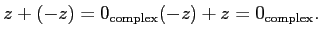 $z + (-z) = 0_{\text{complex}}(-z) + z = 0_{\text{complex}}.$